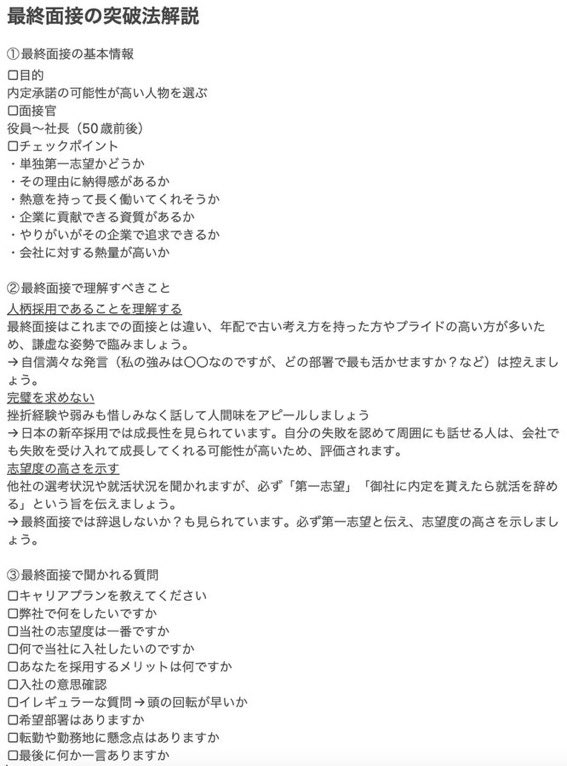 最終面接の突破法解説

①最終面接の基本情報
☐目的
内定承諾の可能性が高い人物を選ぶ
☐面接官
役員〜社長（50歳前後）
☐チェックポイント
・単独第一志望かどうか
・その理由に納得感があるか
・熱意を持って長く働いてくれそうか
・企業に貢献できる資質があるか
・やりがいがその企業で追求できるか
・会社に対する熱量が高いか

②最終面接で理解すべきこと
人柄採用であることを理解する
最終面接はこれまでの面接とは違い、年配で古い考え方を持った方やプライドの高い方が多いため、謙虚な姿勢で臨みましょう。
→自信満々な発言（私の強みは〇〇なのですが、どの部署で最も活かせますか？など）は控えましょう。
完璧を求めない
挫折経験や弱みも惜しみなく話して人間味をアピールしましょう
→日本の新卒採用では成長性を見られています。自分の失敗を認めて周囲にも話せる人は、会社でも失敗を受け入れて成長してくれる可能性が高いため、評価されます。
志望度の高さを示す
他社の選考状況や就活状況を聞かれますが、必ず「第一志望」「御社に内定を貰えたら就活を辞める」という旨を伝えましょう。
→最終面接では辞退しないか？も見られています。必ず第一志望と伝え、志望度の高さを示しましょう。

③最終面接で聞かれる質問
☐キャリアプランを教えてください
☐弊社で何をしたいですか
☐当社の志望度は一番ですか
☐何で当社に入社したいのですか
☐あなたを採用するメリットは何ですか
☐入社の意思確認
☐イレギュラーな質問→頭の回転が早いか
☐希望部署はありますか
☐転勤や勤務地に懸念点はありますか
☐最後に何か一言ありますか